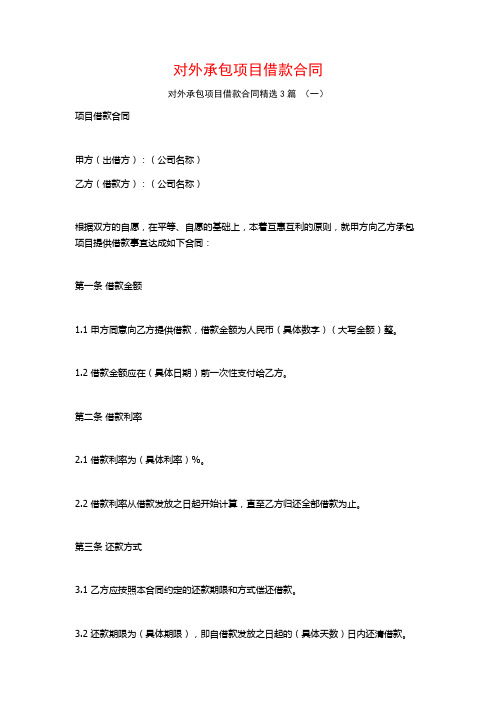 对外承包项目借款合同

对外承包项目借款合同精选 3 篇 （一）

项目借款合同

甲方（出借方）：（公司名称）

乙方（借款方）：（公司名称）

根据双方的自愿，在平等、自愿的基础上，本着互惠互利的原则，就甲方向乙方承包项目提供借款事宜达成如下合同：

第一条 借款金额

1.1 甲方同意向乙方提供借款，借款金额为人民币（具体数字）（大写金额）整。

1.2 借款金额应在（具体日期）前一次性支付给乙方。

第二条 借款利率

2.1 借款利率为（具体利率）%。

2.2 借款利率从借款发放之日起开始计算，直至乙方归还全部借款为止。

第三条 还款方式

3.1 乙方应按照本合同约定的还款期限和方式偿还借款。

3.2 还款期限为（具体期限），即自借款发放之日起的（具体天数）日内还清借款。